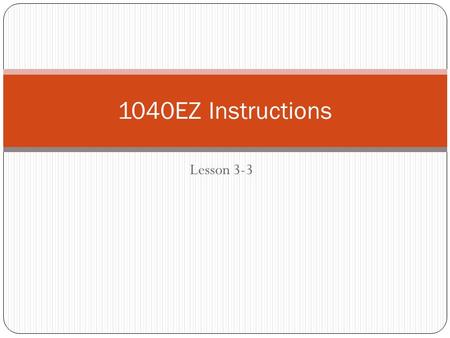 1040EZ Instructions

Lesson 3-3